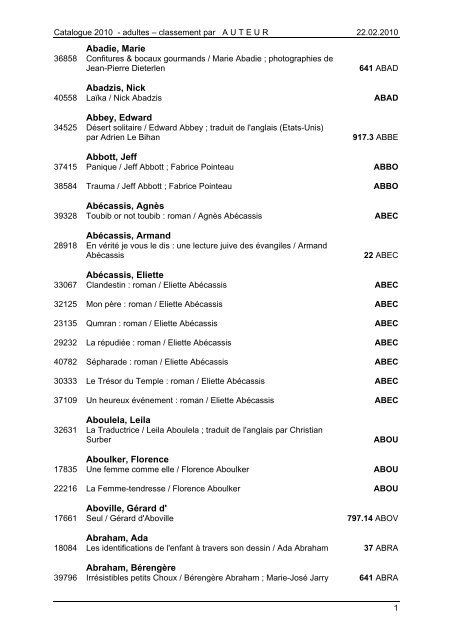 Catalogue 2010 - adultes – classement par A U T E U R 22.02.2010

Abadie, Marie
36858 Confitures & bocaux gourmands / Marie Abadie ; photographies de Jean-Pierre Dieterlen 641 ABAD

Abadzis, Nick
40558 Laïka / Nick Abadzis ABAD

Abbey, Edward
34525 Désert solitaire / Edward Abbey ; traduit de l'anglais (Etats-Unis) par Adrien Le Bihan 917.3 ABBE

Abbott, Jeff
37415 Panique / Jeff Abbott ; Fabrice Pointeau ABBO

38584 Trauma / Jeff Abbott ; Fabrice Pointeau ABBO

Abécassis, Agnès
39328 Toubib or not toubib : roman / Agnès Abécassis ABEC

Abécassis, Armand
28918 En vérité je vous le dis : une lecture juive des évangiles / Armand Abécassis 22 ABEC

Abécassis, Eliette
33067 Clandestin : roman / Eliette Abécassis ABEC

32125 Mon père : roman / Eliette Abécassis ABEC

23135 Qumran : roman / Eliette Abécassis ABEC

29232 La répudiée : roman / Eliette Abécassis ABEC

40782 Sépharade : roman / Eliette Abécassis ABEC

30333 Le Trésor du Temple : roman / Eliette Abécassis ABEC

37109 Un heureux événement : roman / Eliette Abécassis ABEC

Aboulela, Leila
32631 La Traductrice / Leila Aboulela ; traduit de l'anglais par Christian Surber ABOU

Aboulker, Florence
17835 Une femme comme elle / Florence Aboulker ABOU

22216 La Femme-tendresse / Florence Aboulker ABOU

Aboville, Gérard d'
17661 Seul / Gérard d'Aboville 797.14 ABOV

Abraham, Ada
18084 Les identifications de l'enfant à travers son dessin / Ada Abraham 37 ABRA

Abraham, Bérengère
39796 Irrésistibles petits Choux / Bérengère Abraham ; Marie-José Jarry 641 ABRA

1